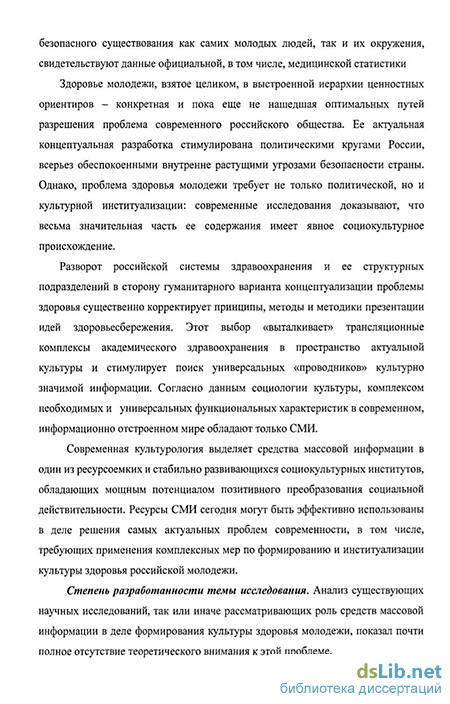 безопасного существования как самих молодых людей, так и их окружения, свидетельствуют данные официальной, в том числе, медицинской статистики

Здоровье молодежи, взятое целиком, в выстроенной иерархии ценностных ориентиров – конкретная и пока еще не нашедшая оптимальных путей разрешения проблема современного российского общества. Ее актуальная концептуальная разработка стимулирована политическими кругами России, всерьез обеспокоенными внутренне растущими угрозами безопасности страны. Однако, проблема здоровья молодежи требует не только политической, но и культурной институализации: современные исследования доказывают, что весьма значительная часть ее содержания имеет явное социокультурное происхождение.

Разворот российской системы здравоохранения и ее структурных подразделений в сторону гуманитарного варианта концептуализации проблемы здоровья существенно корректирует принципы, методы и методики презентации идей здоровьесбережения. Этот выбор «выталкивает» трансляционные комплексы академического здравоохранения в пространство актуальной культуры и стимулирует поиск универсальных «проводников» культурно значимой информации. Согласно данным социологии культуры, комплексом необходимых и универсальных функциональных характеристик в современном, информационно отстроенном мире обладают только СМИ.

Современная культурология выделяет средства массовой информации в один из ресурсоемких и стабильно развивающихся социокультурных институтов, обладающих мощным потенциалом позитивного преобразования социальной действительности. Ресурсы СМИ сегодня могут быть эффективно использованы в деле решения самых актуальных проблем современности, в том числе, требующих применения комплексных мер по формированию и институализации культуры здоровья российской молодежи.

Степень разработанности темы исследования. Анализ существующих научных исследований, так или иначе рассматривающих роль средств массовой информации в деле формирования культуры здоровья молодежи, показал почти полное отсутствие теоретического внимания к этой проблеме.

dsLib.net
библиотека диссертаций